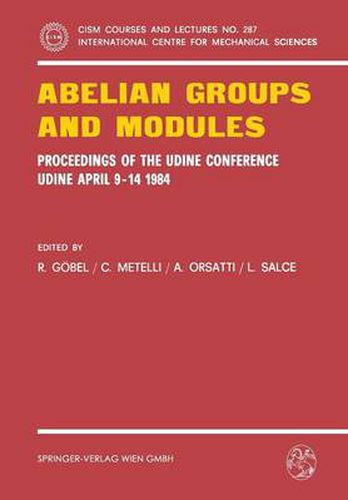 CISM

CISM COURSES AND LECTURES NO. 287
INTERNATIONAL CENTRE FOR MECHANICAL SCIENCES

ABELIAN GROUPS AND MODULES

PROCEEDINGS OF THE UDINE CONFERENCE
UDINE APRIL 9-14 1984

EDITED BY
R. GOBEL / C. METELLI / A. ORSATTI / L. SALCE

SPRINGER-VERLAG WIEN GMBH